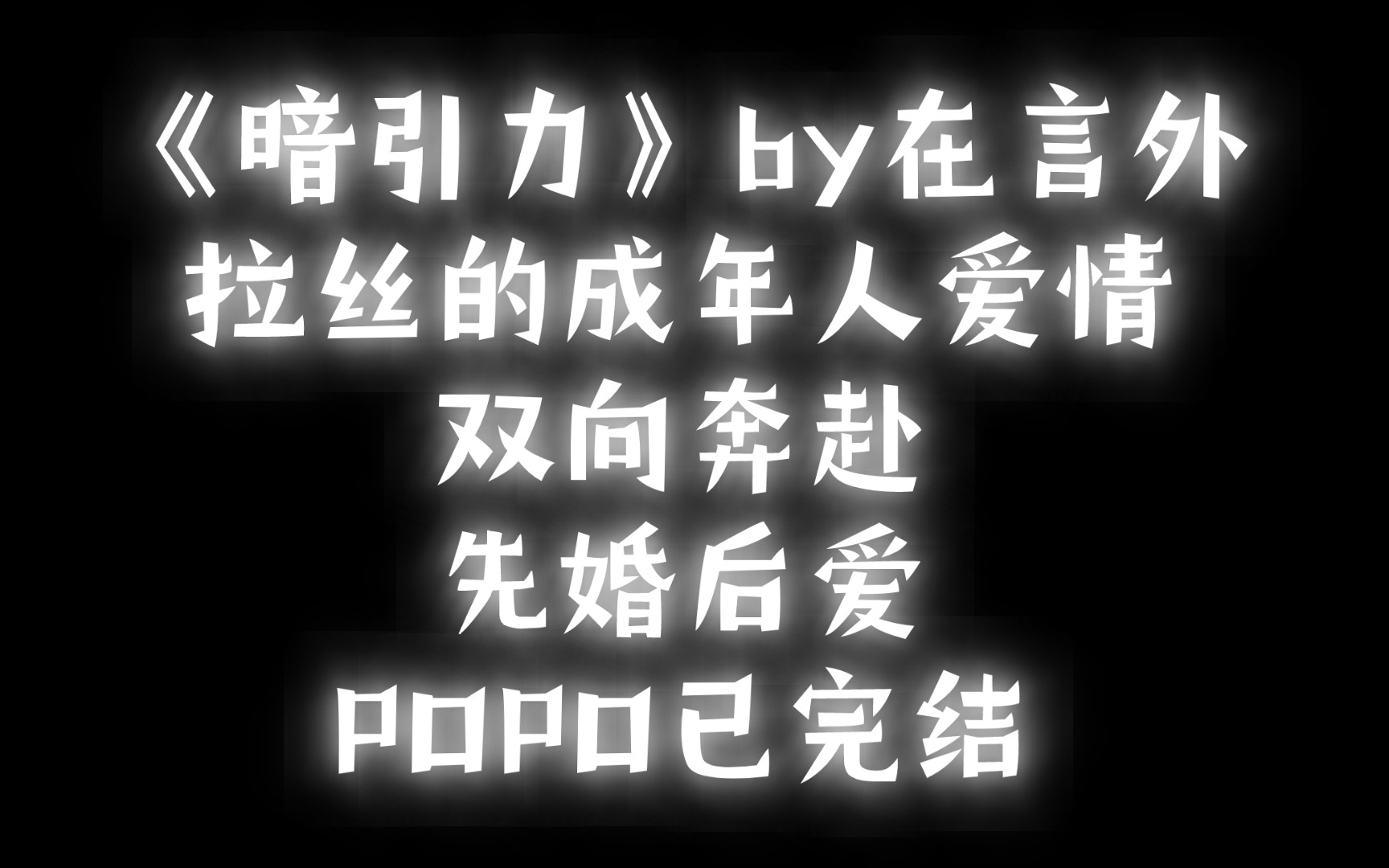 《暗引力》by在言外
拉丝的成年人爱情
双向奔赴
先婚后爱
POPO已完结